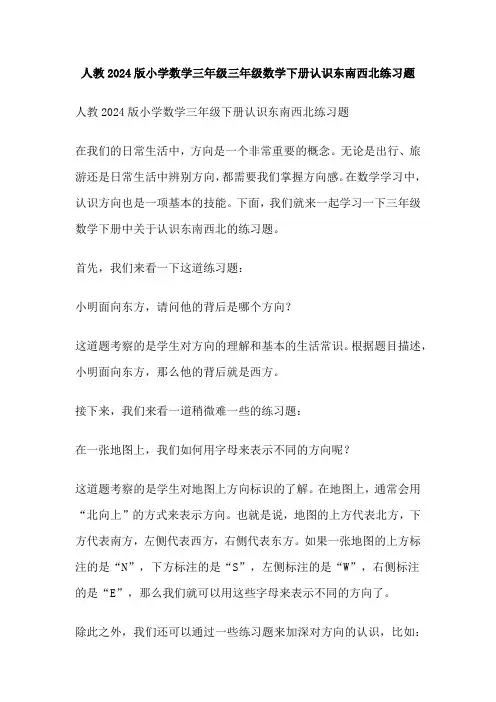 人教2024版小学数学三年级三年级数学下册认识东南西北练习题

人教2024版小学数学三年级下册认识东南西北练习题

在我们的日常生活中，方向是一个非常重要的概念。无论是出行、旅游还是日常生活中辨别方向，都需要我们掌握方向感。在数学学习中，认识方向也是一项基本的技能。下面，我们就来一起学习一下三年级数学下册中关于认识东南西北的练习题。

首先，我们来看一下这道练习题：

小明面向东方，请问他的背后是哪个方向？

这道题考察的是学生对方向的理解和基本的生活常识。根据题目描述，小明面向东方，那么他的背后就是西方。

接下来，我们来看一道稍微难一些的练习题：

在一张地图上，我们如何用字母来表示不同的方向呢？

这道题考察的是学生对地图上方向标识的了解。在地图上，通常会用“北向上”的方式来表示方向。也就是说，地图的上方代表北方，下方代表南方，左侧代表西方，右侧代表东方。如果一张地图的上方标注的是“N”，下方标注的是“S”，左侧标注的是“W”，右侧标注的是“E”，那么我们就可以用这些字母来表示不同的方向了。

除此之外，我们还可以通过一些练习题来加深对方向的认识，比如：